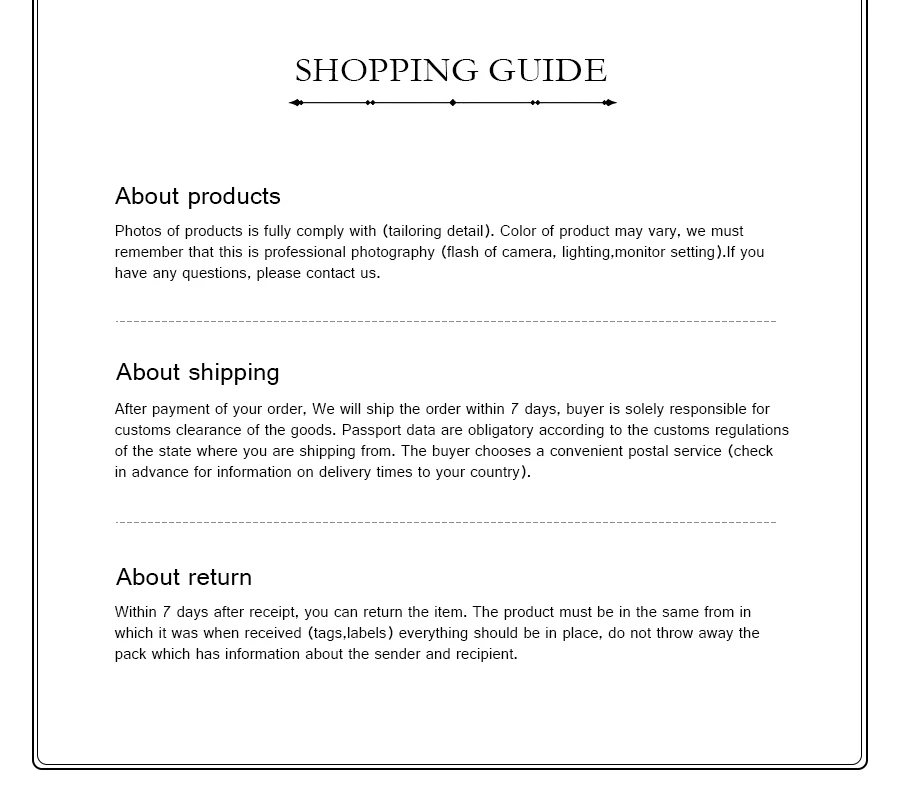 SHOPPING GUIDE

About products

Photos of products is fully comply with (tailoring detail). Color of product may vary, we must remember that this is professional photography (flash of camera, lighting,monitor setting).If you have any questions, please contact us.

About shipping

After payment of your order, We will ship the order within 7 days, buyer is solely responsible for customs clearance of the goods. Passport data are obligatory according to the customs regulations of the state where you are shipping from. The buyer chooses a convenient postal service (check in advance for information on delivery times to your country).

About return

Within 7 days after receipt, you can return the item. The product must be in the same from in which it was when received (tags,labels) everything should be in place, do not throw away the pack which has information about the sender and recipient.